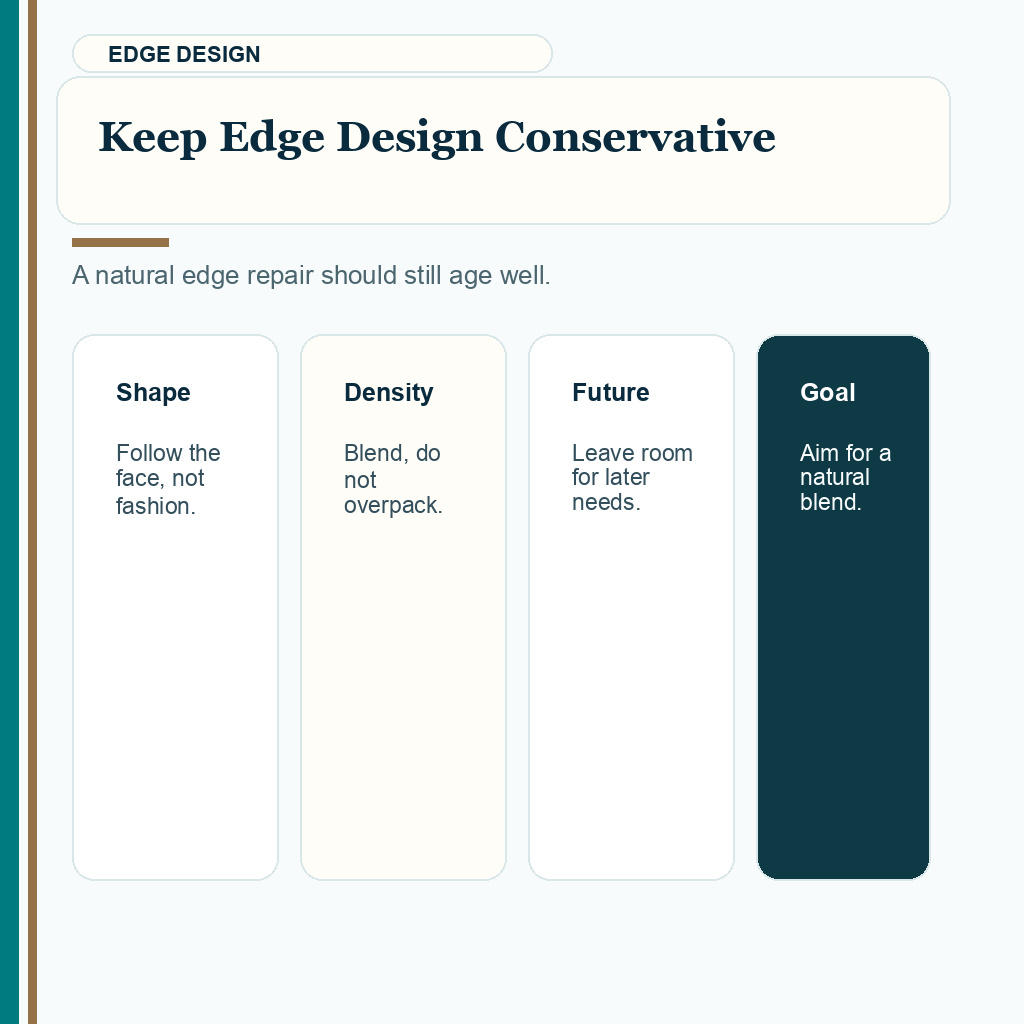 EDGE DESIGN

Keep Edge Design Conservative

A natural edge repair should still age well.

Shape

Follow the face, not fashion.

Density

Blend, do not overpack.

Future

Leave room for later needs.

Goal

Aim for a natural blend.